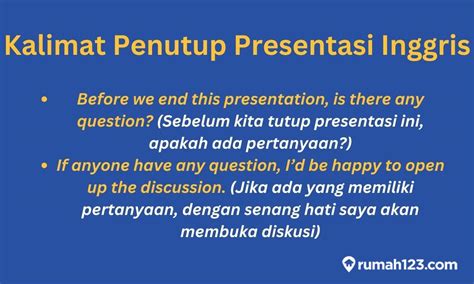 Kalimat Penutup Presentasi Inggris

• Before we end this presentation, is there any question? (Sebelum kita tutup presentasi ini, apakah ada pertanyaan?)
• If anyone have any question, I'd be happy to open up the discussion. (Jika ada yang memiliki pertanyaan, dengan senang hati saya akan membuka diskusi)

rumah123.com